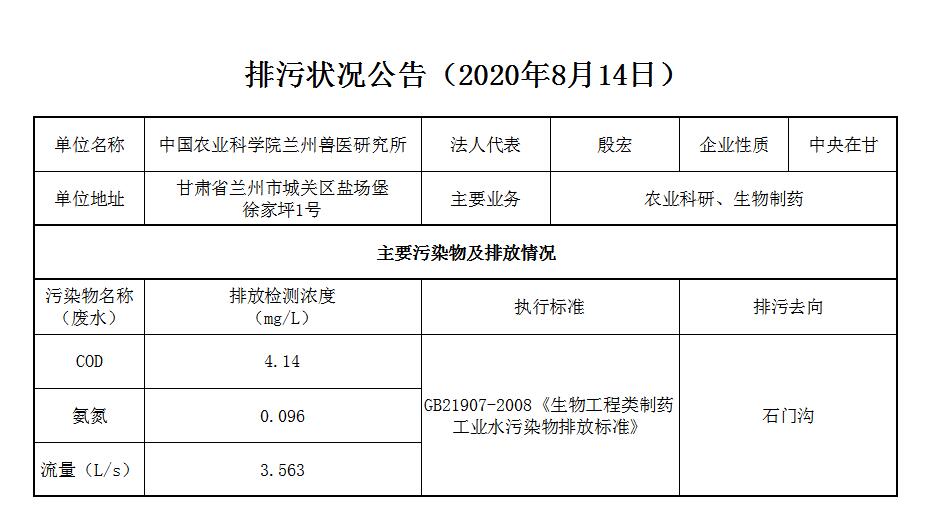 排污状况公告（2020年8月14日）

| 单位名称 | 中国农业科学院兰州兽医研究所 | 法人代表 | 殷宏 | 企业性质 | 中央在甘 |
|---|---|---|---|---|---|
| 单位地址 | 甘肃省兰州市城关区盐场堡徐家坪1号 | 主要业务 | 农业科研、生物制药 | | |
| 主要污染物及排放情况 | | | | | |
| 污染物名称（废水） | 排放检测浓度（mg/L） | 执行标准 | | 排污去向 | |
| COD | 4.14 | GB21907-2008《生物工程类制药工业水污染物排放标准》 | | 石门沟 | |
| 氨氮 | 0.096 | | | | |
| 流量（L/s） | 3.563 | | | | |